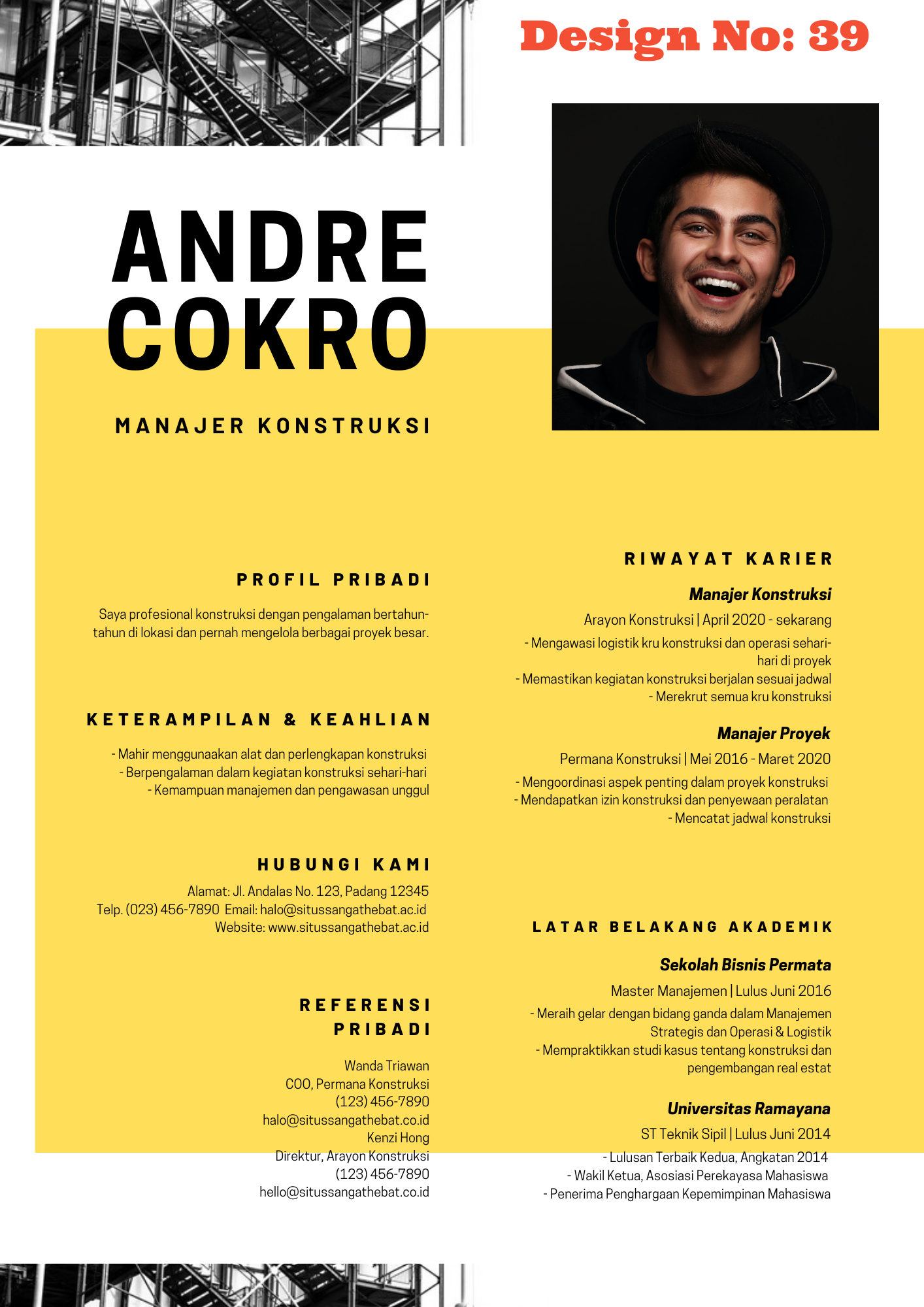 Design No: 39

ANDRE COKRO

MANAJER KONSTRUKSI

PROFIL PRIBADI

Saya profesional konstruksi dengan pengalaman bertahun-tahun di lokasi dan pernah mengelola berbagai proyek besar.

KETERAMPILAN & KEAHLIAN

- Mahir menggunaakan alat dan perlengkapan konstruksi
- Berpengalaman dalam kegiatan konstruksi sehari-hari
- Kemampuan manajemen dan pengawasan unggul

HUBUNGI KAMI

Alamat: Jl. Andalas No. 123, Padang 12345
Telp. (023) 456-7890 Email: halo@situssangathebat.ac.id
Website: www.situssangathebat.ac.id

REFERENSI PRIBADI

Wanda Triawan
COO, Permana Konstruksi
(123) 456-7890
halo@situssangathebat.co.id
Kenzi Hong
Direktur, Arayon Konstruksi
(123) 456-7890
hello@situssangathebat.co.id

RIWAYAT KARIER

Manajer Konstruksi

Arayon Konstruksi | April 2020 - sekarang

- Mengawasi logistik kru konstruksi dan operasi sehari-hari di proyek
- Memastikan kegiatan konstruksi berjalan sesuai jadwal
- Merekrut semua kru konstruksi

Manajer Proyek

Permana Konstruksi | Mei 2016 - Maret 2020

- Mengoordinasi aspek penting dalam proyek konstruksi
- Mendapatkan izin konstruksi dan penyewaan peralatan
- Mencatat jadwal konstruksi

LATAR BELAKANG AKADEMIK

Sekolah Bisnis Permata

Master Manajemen | Lulus Juni 2016

- Meraih gelar dengan bidang ganda dalam Manajemen Strategis dan Operasi & Logistik
- Mempraktikkan studi kasus tentang konstruksi dan pengembangan real estat

Universitas Ramayana

ST Teknik Sipil | Lulus Juni 2014

- Lulusan Terbaik Kedua, Angkatan 2014
- Wakil Ketua, Asosiasi Perekayasa Mahasiswa
- Penerima Penghargaan Kepemimpinan Mahasiswa